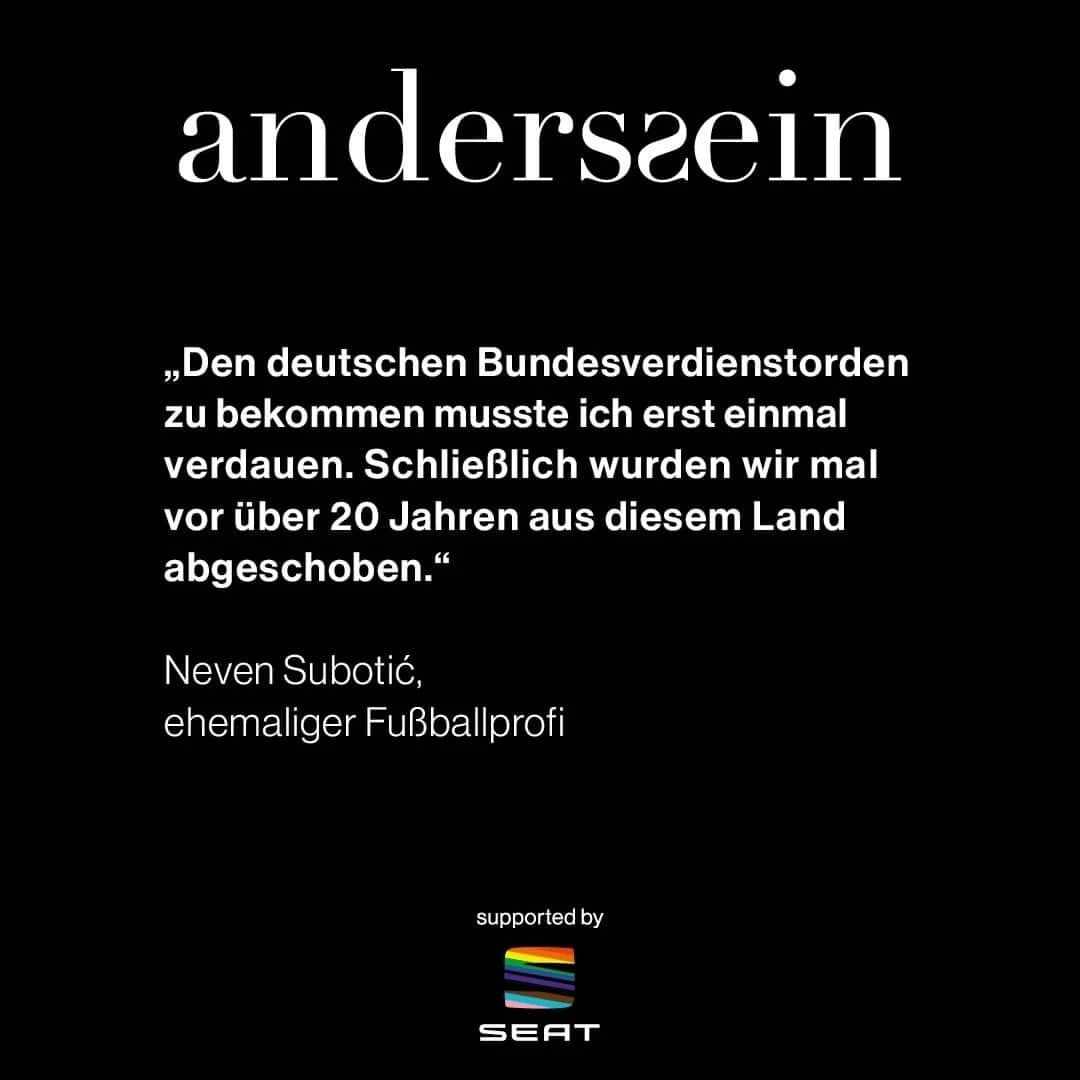 anderssein

„Den deutschen Bundesverdienstorden zu bekommen musste ich erst einmal verdauen. Schließlich wurden wir mal vor über 20 Jahren aus diesem Land abgeschoben.“

Neven Subotić,
ehemaliger Fußballprofi

supported by

SEAT